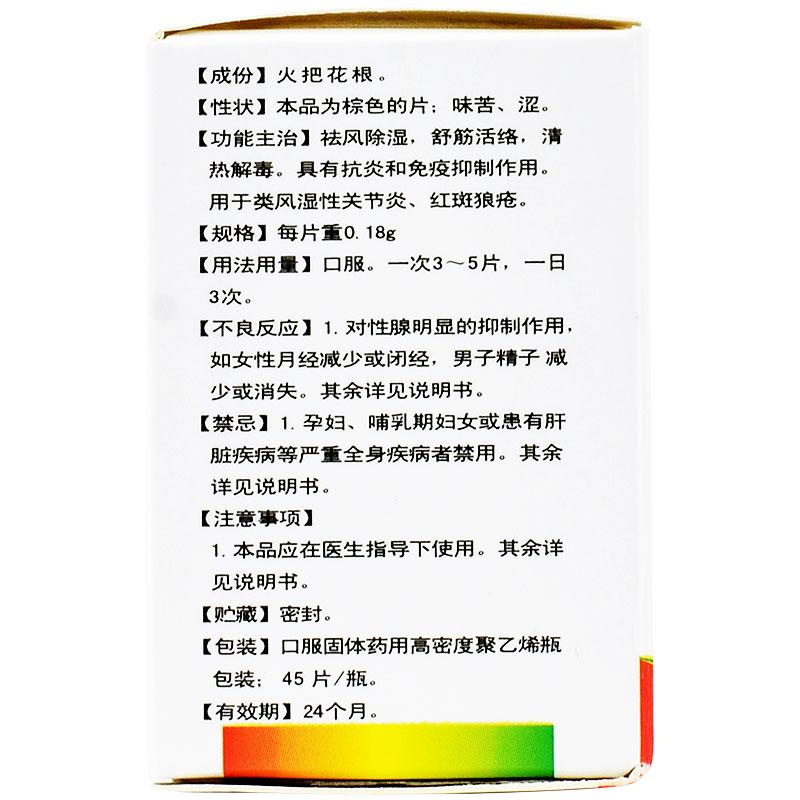 【成份】火把花根。

【性状】本品为棕色的片；味苦、涩。

【功能主治】祛风除湿，舒筋活络，清热解毒。具有抗炎和免疫抑制作用。用于类风湿性关节炎、红斑狼疮。

【规格】每片重0.18g

【用法用量】口服。一次3～5片，一日3次。

【不良反应】1.对性腺明显的抑制作用，如女性月经减少或闭经，男子精子减少或消失。其余详见说明书。

【禁忌】1.孕妇、哺乳期妇女或患有肝脏疾病等严重全身疾病者禁用。其余详见说明书。

【注意事项】
1.本品应在医生指导下使用。其余详见说明书。

【贮藏】密封。

【包装】口服固体药用高密度聚乙烯瓶包装；45片/瓶。

【有效期】24个月。